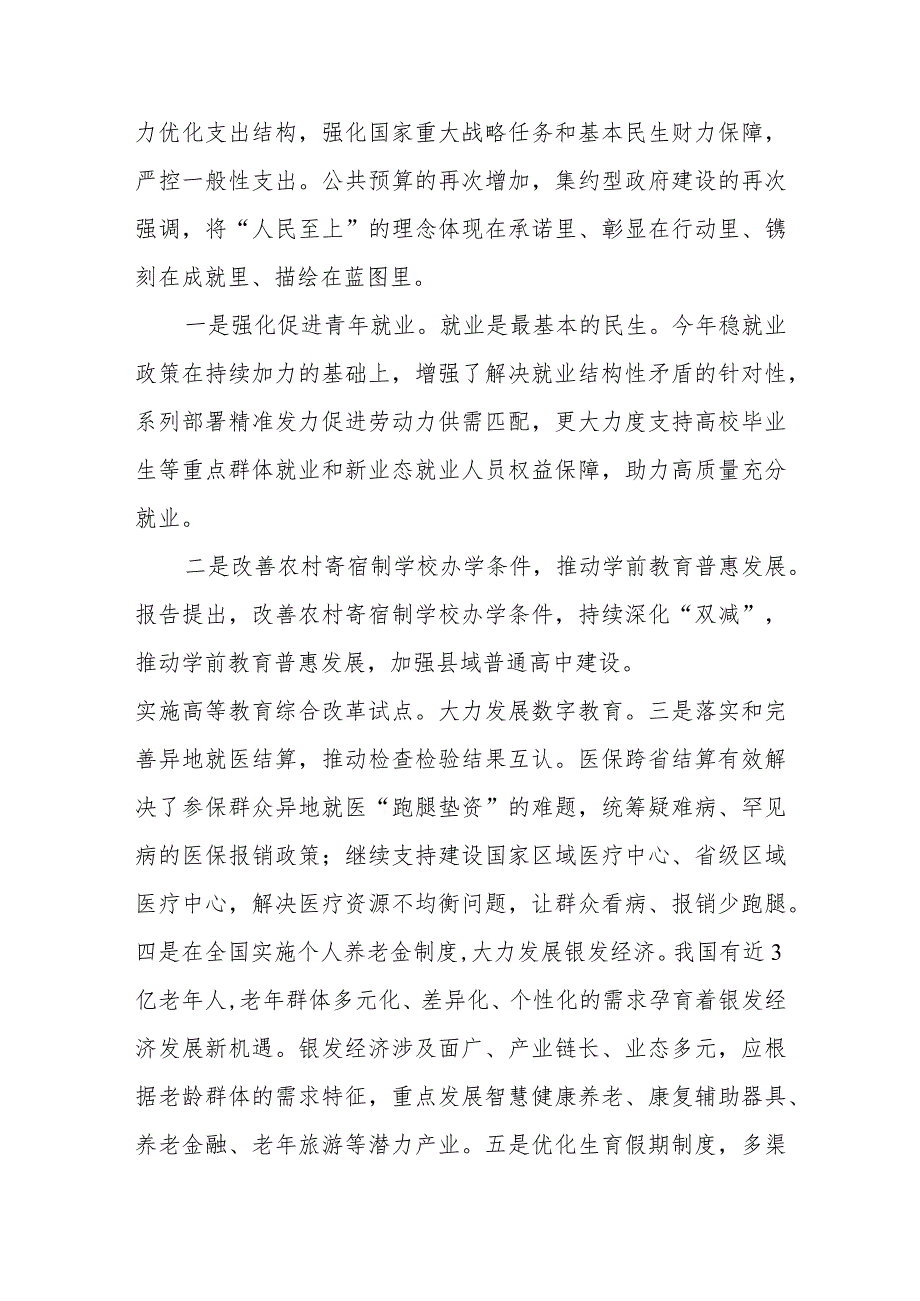 力优化支出结构，强化国家重大战略任务和基本民生财力保障，严控一般性支出。公共预算的再次增加，集约型政府建设的再次强调，将“人民至上”的理念体现在承诺里、彰显在行动里、镌刻在成就里、描绘在蓝图里。

一是强化促进青年就业。就业是最基本的民生。今年稳就业政策在持续加力的基础上，增强了解决就业结构性矛盾的针对性，系列部署精准发力促进劳动力供需匹配，更大力度支持高校毕业生等重点群体就业和新业态就业人员权益保障，助力高质量充分就业。

二是改善农村寄宿制学校办学条件，推动学前教育普惠发展。报告提出，改善农村寄宿制学校办学条件，持续深化“双减”，推动学前教育普惠发展，加强县域普通高中建设。
实施高等教育综合改革试点。大力发展数字教育。三是落实和完善异地就医结算，推动检查检验结果互认。医保跨省结算有效解决了参保群众异地就医“跑腿垫资”的难题，统筹疑难病、罕见病的医保报销政策；继续支持建设国家区域医疗中心、省级区域医疗中心，解决医疗资源不均衡问题，让群众看病、报销少跑腿。四是在全国实施个人养老金制度，大力发展银发经济。我国有近3亿老年人，老年群体多元化、差异化、个性化的需求孕育着银发经济发展新机遇。银发经济涉及面广、产业链长、业态多元，应根据老龄群体的需求特征，重点发展智慧健康养老、康复辅助器具、养老金融、老年旅游等潜力产业。五是优化生育假期制度，多渠